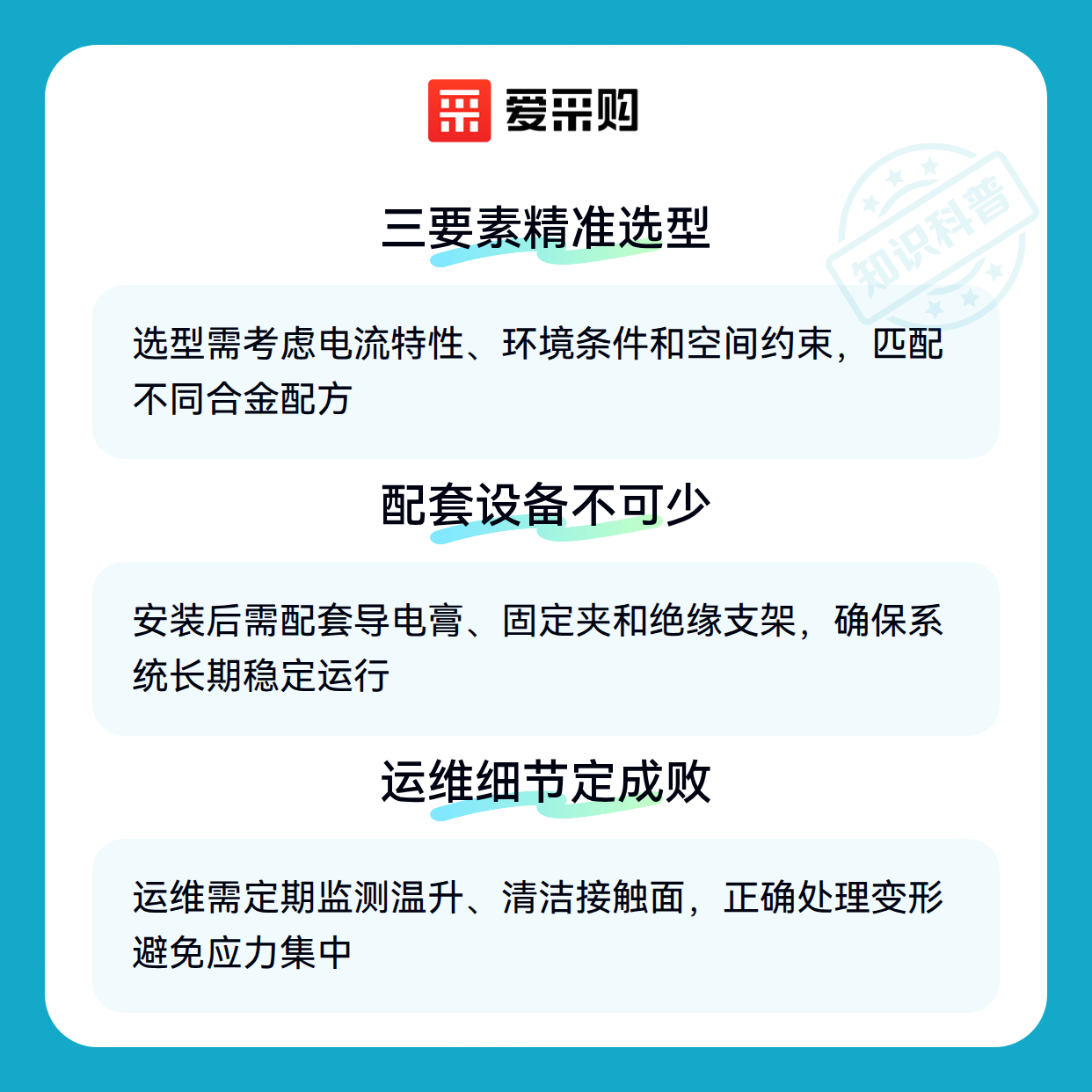 爱采购

三要素精准选型

选型需考虑电流特性、环境条件和空间约束，匹配不同合金配方

配套设备不可少

安装后需配套导电膏、固定夹和绝缘支架，确保系统长期稳定运行

运维细节定成败

运维需定期监测温升、清洁接触面，正确处理变形避免应力集中

知识科普